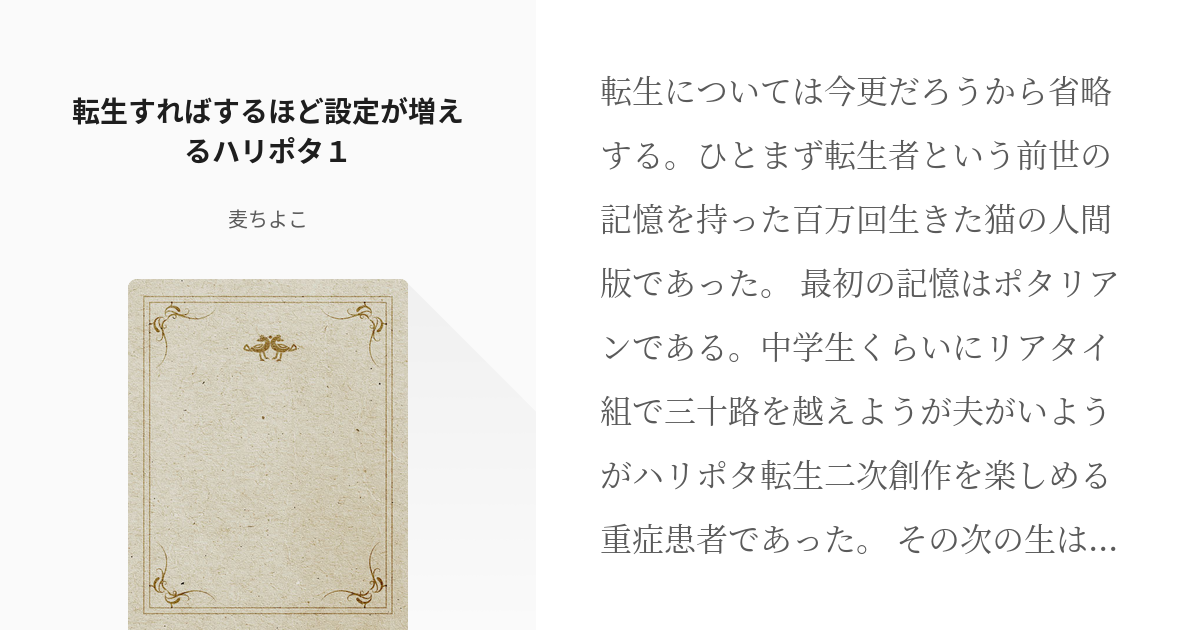 転生すればするほど設定が増えるハリポタ１

麦ちよこ

転生については今更だろうから省略する。ひとまず転生者という前世の記憶を持った百万回生きた猫の人間版であった。 最初の記憶はポタリアンである。中学生くらいにリアタイ組で三十路を越えようが夫がいようがハリポタ転生二次創作を楽しめる重症患者であった。 その次の生は…